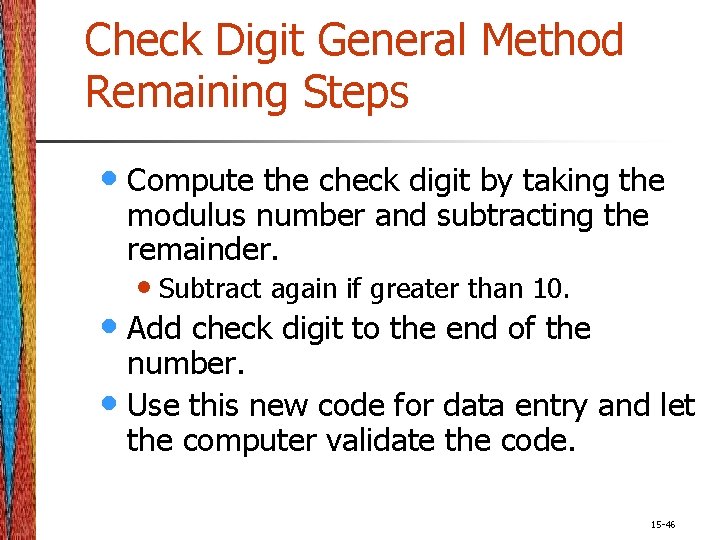 Check Digit General Method Remaining Steps

• Compute the check digit by taking the modulus number and subtracting the remainder.

• Subtract again if greater than 10.

• Add check digit to the end of the number.

• Use this new code for data entry and let the computer validate the code.

15-46